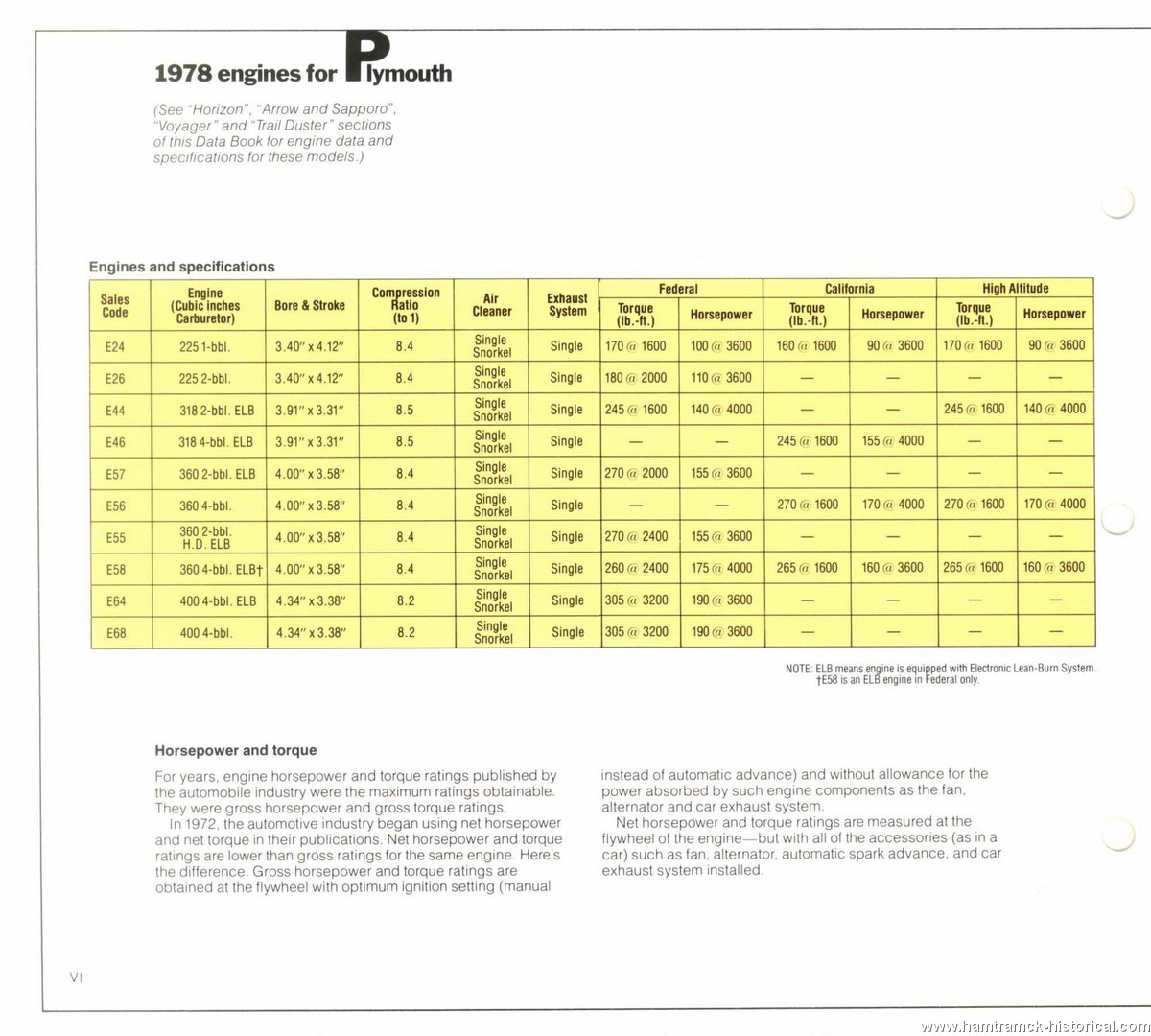 1978 engines for Plymouth

(See "Horizon", "Arrow and Sapporo", "Voyager" and "Trail Duster" sections of this Data Book for engine data and specifications for these models.)

Engines and specifications

| Sales Code | Engine (Cubic inches Carburetor) | Bore & Stroke | Compression Ratio (to 1) | Air Cleaner | Exhaust System | Federal Torque (lb.-ft.) | Federal Horsepower | California Torque (lb.-ft.) | California Horsepower | High Altitude Torque (lb.-ft.) | High Altitude Horsepower |
|---|---|---|---|---|---|---|---|---|---|---|---|
| E24 | 225 1-bbl. | 3.40" x 4.12" | 8.4 | Single Snorkel | Single | 170 @ 1600 | 100 @ 3600 | 160 @ 1600 | 90 @ 3600 | 170 @ 1600 | 90 @ 3600 |
| E26 | 225 2-bbl. | 3.40" x 4.12" | 8.4 | Single Snorkel | Single | 180 @ 2000 | 110 @ 3600 | — | — | — | — |
| E44 | 318 2-bbl. ELB | 3.91" x 3.31" | 8.5 | Single Snorkel | Single | 245 @ 1600 | 140 @ 4000 | — | — | 245 @ 1600 | 140 @ 4000 |
| E46 | 318 4-bbl. ELB | 3.91" x 3.31" | 8.5 | Single Snorkel | Single | — | — | 245 @ 1600 | 155 @ 4000 | — | — |
| E57 | 360 2-bbl. ELB | 4.00" x 3.58" | 8.4 | Single Snorkel | Single | 270 @ 2000 | 155 @ 3600 | — | — | — | — |
| E56 | 360 4-bbl. | 4.00" x 3.58" | 8.4 | Single Snorkel | Single | — | — | 270 @ 1600 | 170 @ 4000 | 270 @ 1600 | 170 @ 4000 |
| E55 | 360 2-bbl. H.D. ELB | 4.00" x 3.58" | 8.4 | Single Snorkel | Single | 270 @ 2400 | 155 @ 3600 | — | — | — | — |
| E58 | 360 4-bbl. ELB† | 4.00" x 3.58" | 8.4 | Single Snorkel | Single | 260 @ 2400 | 175 @ 4000 | 265 @ 1600 | 160 @ 3600 | 265 @ 1600 | 160 @ 3600 |
| E64 | 400 4-bbl. ELB | 4.34" x 3.38" | 8.2 | Single Snorkel | Single | 305 @ 3200 | 190 @ 3600 | — | — | — | — |
| E68 | 400 4-bbl. | 4.34" x 3.38" | 8.2 | Single Snorkel | Single | 305 @ 3200 | 190 @ 3600 | — | — | — | — |

NOTE: ELB means engine is equipped with Electronic Lean-Burn System. †E58 is an ELB engine in Federal only.

Horsepower and torque

For years, engine horsepower and torque ratings published by the automobile industry were the maximum ratings obtainable. They were gross horsepower and gross torque ratings.
In 1972, the automotive industry began using net horsepower and net torque in their publications. Net horsepower and torque ratings are lower than gross ratings for the same engine. Here's the difference. Gross horsepower and torque ratings are obtained at the flywheel with optimum ignition setting (manual instead of automatic advance) and without allowance for the power absorbed by such engine components as the fan, alternator and car exhaust system.
Net horsepower and torque ratings are measured at the flywheel of the engine—but with all of the accessories (as in a car) such as fan, alternator, automatic spark advance, and car exhaust system installed.

VI

www.hamtramck-historical.com